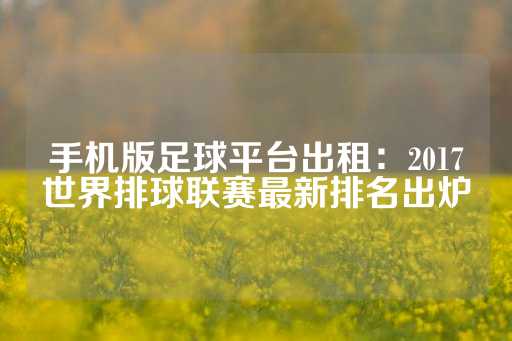 手机版足球平台出租：2017世界排球联赛最新排名出炉